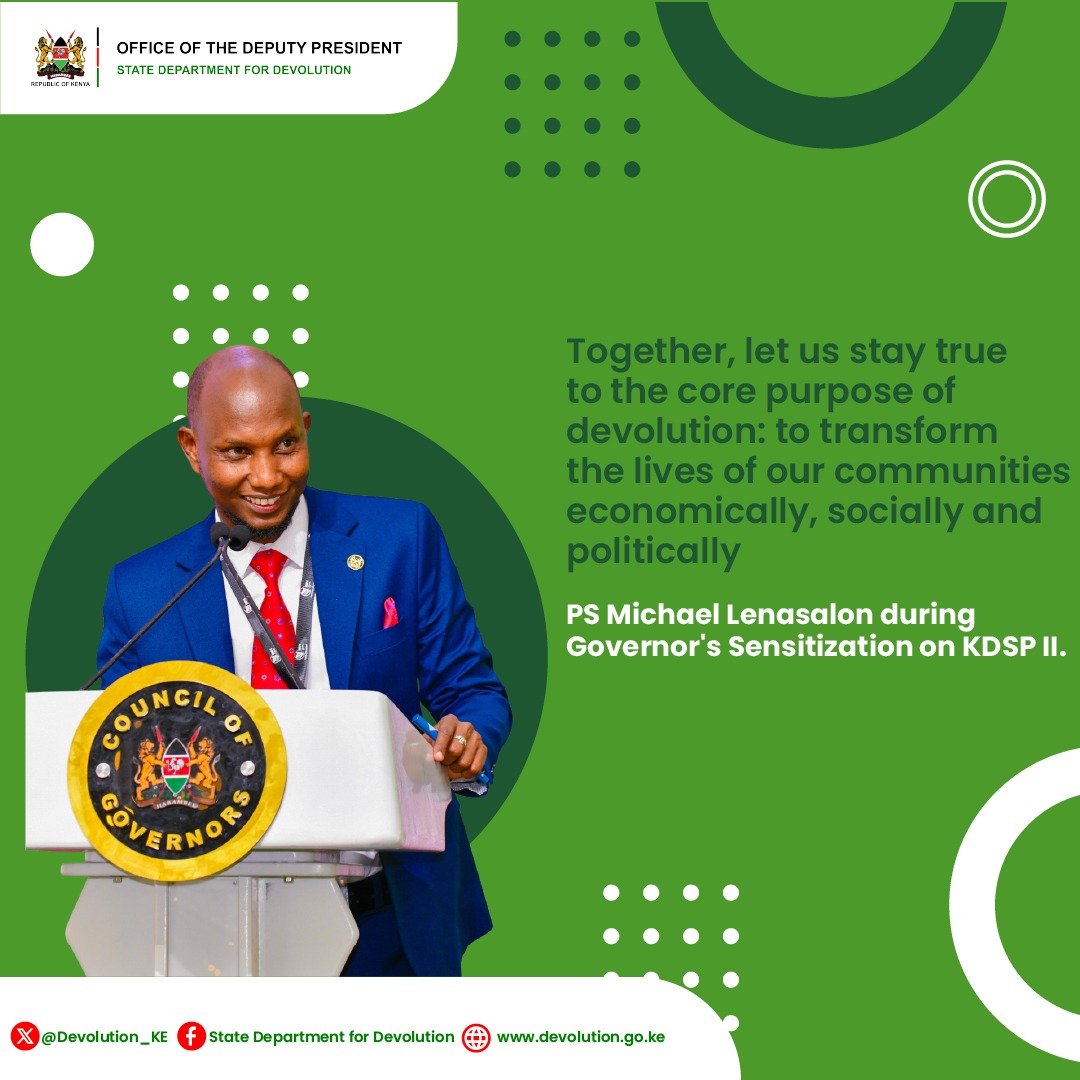 REPUBLIC OF KENYA

OFFICE OF THE DEPUTY PRESIDENT
STATE DEPARTMENT FOR DEVOLUTION

Together, let us stay true to the core purpose of devolution: to transform the lives of our communities economically, socially and politically

PS Michael Lenasalon during Governor's Sensitization on KDSP II.

COUNCIL OF GOVERNORS
HARAMBEE

@Devolution_KE State Department for Devolution www.devolution.go.ke